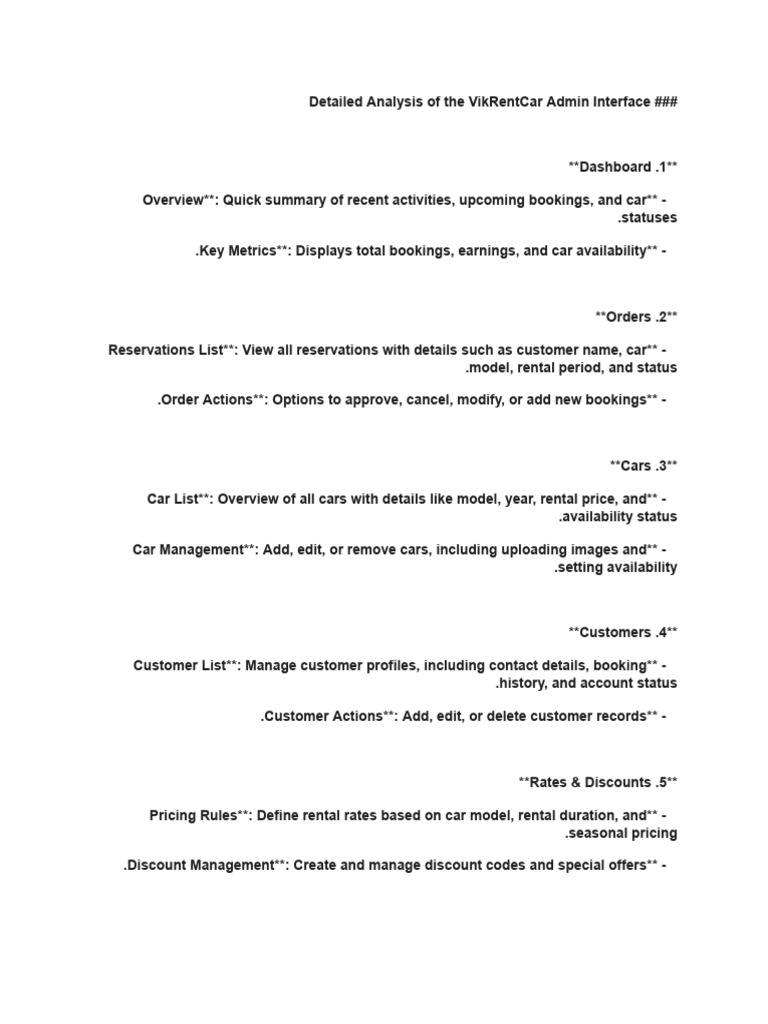 Detailed Analysis of the VikRentCar Admin Interface ###

**Dashboard .1**

Overview**: Quick summary of recent activities, upcoming bookings, and car** - .statuses

.Key Metrics**: Displays total bookings, earnings, and car availability** -

**Orders .2**

Reservations List**: View all reservations with details such as customer name, car** - .model, rental period, and status

.Order Actions**: Options to approve, cancel, modify, or add new bookings** -

**Cars .3**

Car List**: Overview of all cars with details like model, year, rental price, and** - .availability status

Car Management**: Add, edit, or remove cars, including uploading images and** - .setting availability

**Customers .4**

Customer List**: Manage customer profiles, including contact details, booking** - .history, and account status

.Customer Actions**: Add, edit, or delete customer records** -

**Rates & Discounts .5**

Pricing Rules**: Define rental rates based on car model, rental duration, and** - .seasonal pricing

.Discount Management**: Create and manage discount codes and special offers** -